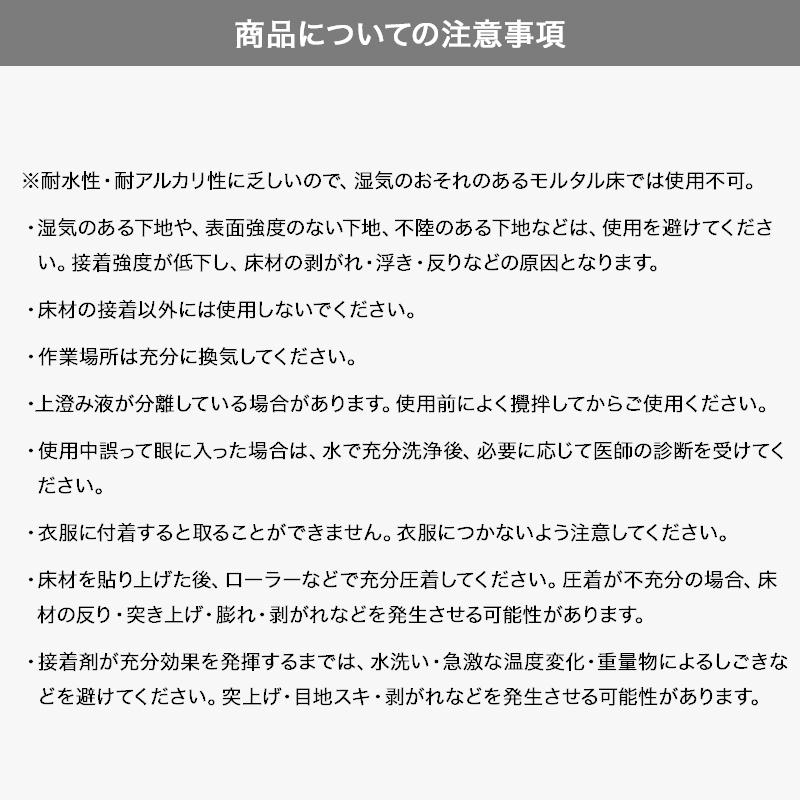 商品についての注意事項

※耐水性・耐アルカリ性に乏しいので、湿気のおそれのあるモルタル床では使用不可。

・湿気のある下地や、表面強度のない下地、不陸のある下地などは、使用を避けてください。接着強度が低下し、床材の剥がれ・浮き・反りなどの原因となります。

・床材の接着以外には使用しないでください。

・作業場所は充分に換気してください。

・上澄み液が分離している場合があります。使用前によく攪拌してからご使用ください。

・使用中誤って眼に入った場合は、水で充分洗浄後、必要に応じて医師の診断を受けてください。

・衣服に付着すると取ることができません。衣服につかないよう注意してください。

・床材を貼り上げた後、ローラーなどで充分圧着してください。圧着が不充分の場合、床材の反り・突き上げ・膨れ・剥がれなどを発生させる可能性があります。

・接着剤が充分効果を発揮するまでは、水洗い・急激な温度変化・重量物によるしごきなどを避けてください。突上げ・目地スキ・剥がれなどを発生させる可能性があります。